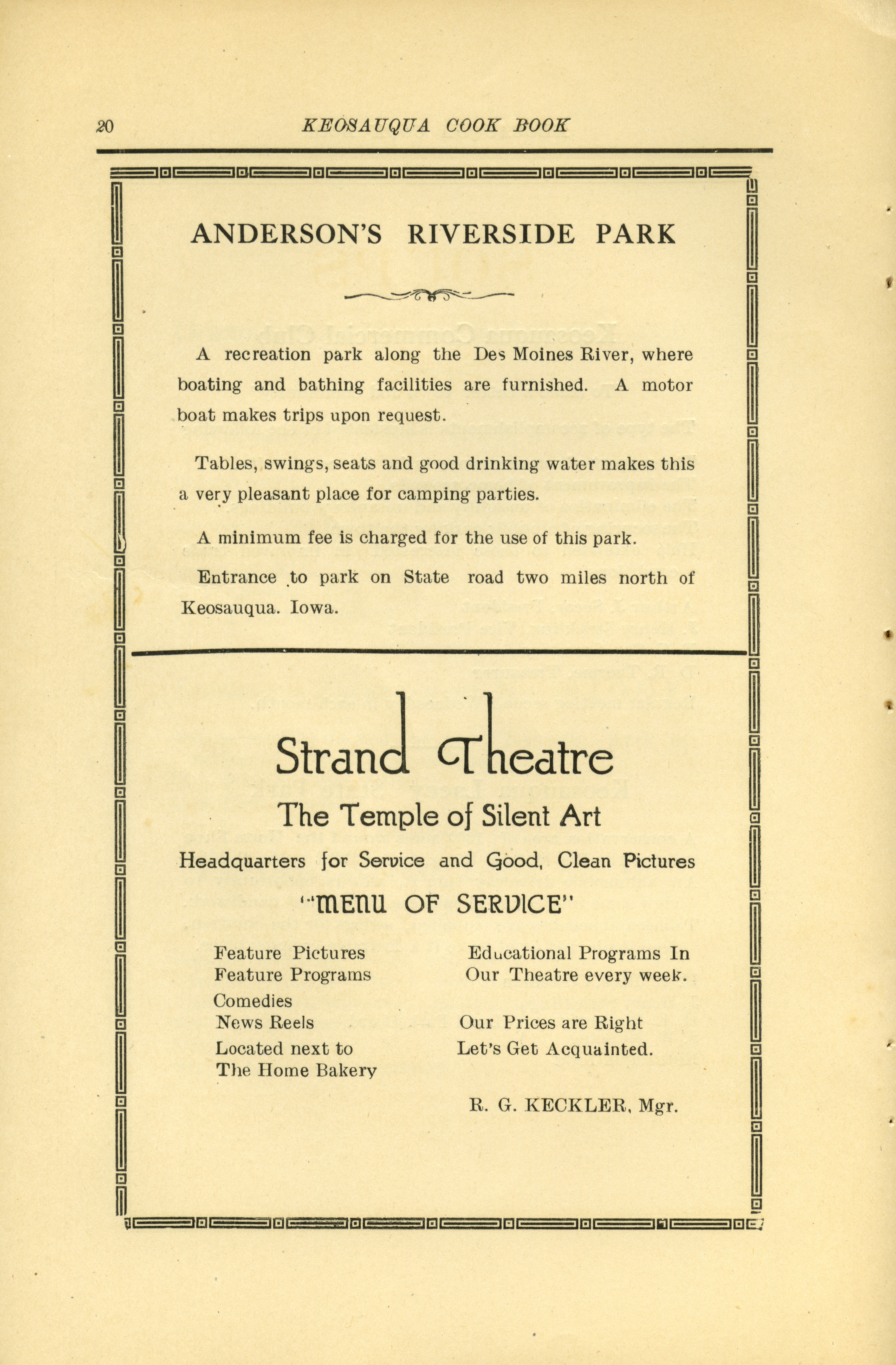 20 KEOSAUQUA COOK BOOK

ANDERSON'S RIVERSIDE PARK

A recreation park along the Des Moines River, where boating and bathing facilities are furnished. A motor boat makes trips upon request.

Tables, swings, seats and good drinking water makes this a very pleasant place for camping parties.

A minimum fee is charged for the use of this park.

Entrance to park on State road two miles north of Keosauqua. Iowa.

Strand Theatre

The Temple of Silent Art

Headquarters for Service and Good, Clean Pictures

"MENU OF SERVICE"

Feature Pictures
Feature Programs
Comedies
News Reels
Located next to
The Home Bakery

Educational Programs In
Our Theatre every week.

Our Prices are Right
Let's Get Acquainted.

R. G. KECKLER, Mgr.